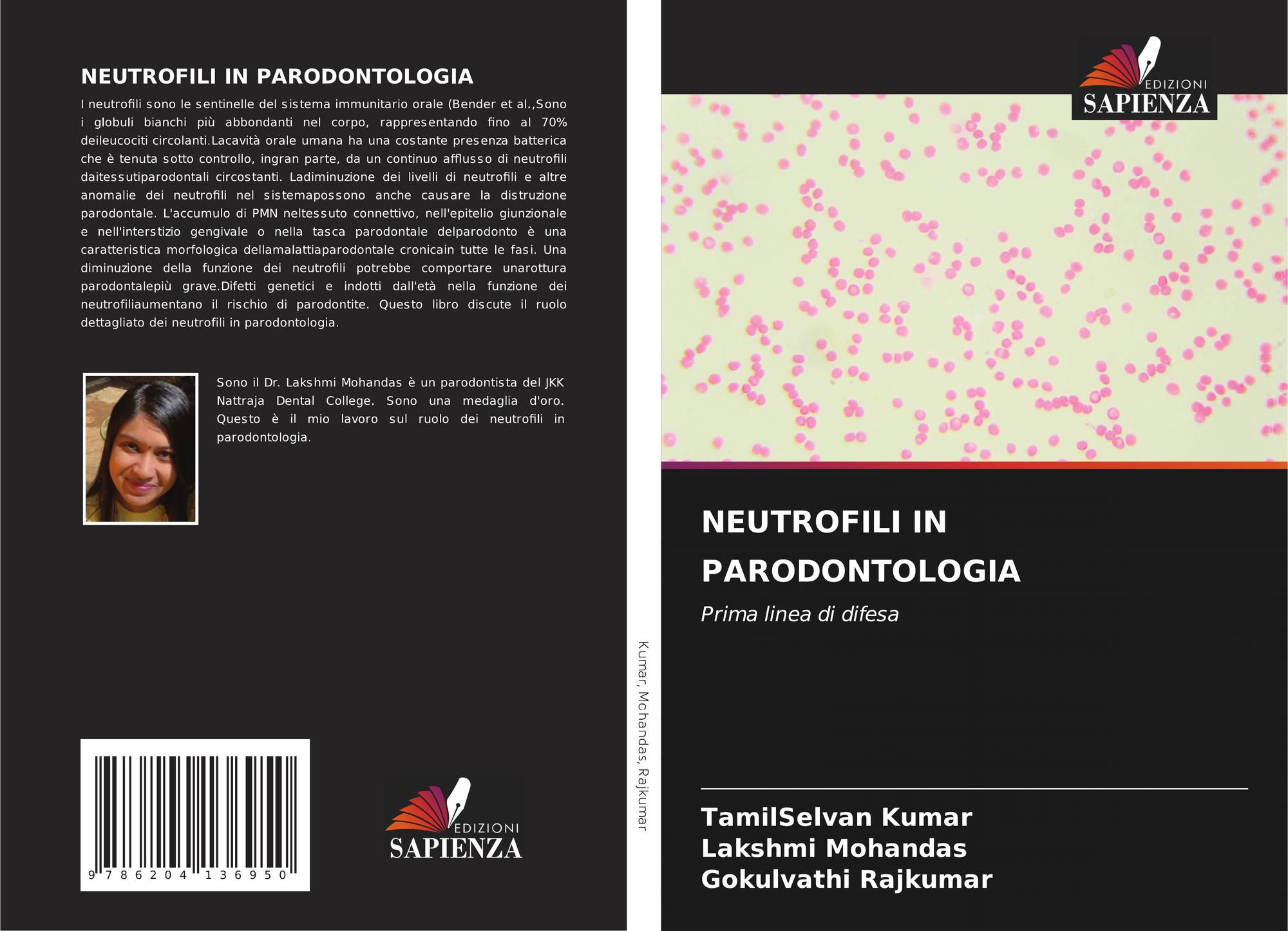 NEUTROFILI IN PARODONTOLOGIA

I neutrofili sono le sentinelle del sistema immunitario orale (Bender et al.,Sono i globuli bianchi più abbondanti nel corpo, rappresentando fino al 70% deileucociti circolanti.Lacavità orale umana ha una costante presenza batterica che è tenuta sotto controllo, ingran parte, da un continuo afflusso di neutrofili daitessutiparodontali circostanti. Ladiminuzione dei livelli di neutrofili e altre anomalie dei neutrofili nel sistemapossono anche causare la distruzione parodontale. L'accumulo di PMN neltessuto connettivo, nell'epitelio giunzionale e nell'interstizio gengivale o nella tasca parodontale delparodonto è una caratteristica morfologica dellamalattiaparodontale cronicain tutte le fasi. Una diminuzione della funzione dei neutrofili potrebbe comportare unarottura parodontalepiù grave.Difetti genetici e indotti dall'età nella funzione dei neutrofiliaumentano il rischio di parodontite. Questo libro discute il ruolo dettagliato dei neutrofili in parodontologia.

Sono il Dr. Lakshmi Mohandas è un parodontista del JKK Nattraja Dental College. Sono una medaglia d'oro. Questo è il mio lavoro sul ruolo dei neutrofili in parodontologia.

9 786204 136950

EDIZIONI
SAPIENZA

Kumar, Mohandas, Rajkumar

EDIZIONI
SAPIENZA

NEUTROFILI IN PARODONTOLOGIA

Prima linea di difesa

TamilSelvan Kumar
Lakshmi Mohandas
Gokulvathi Rajkumar